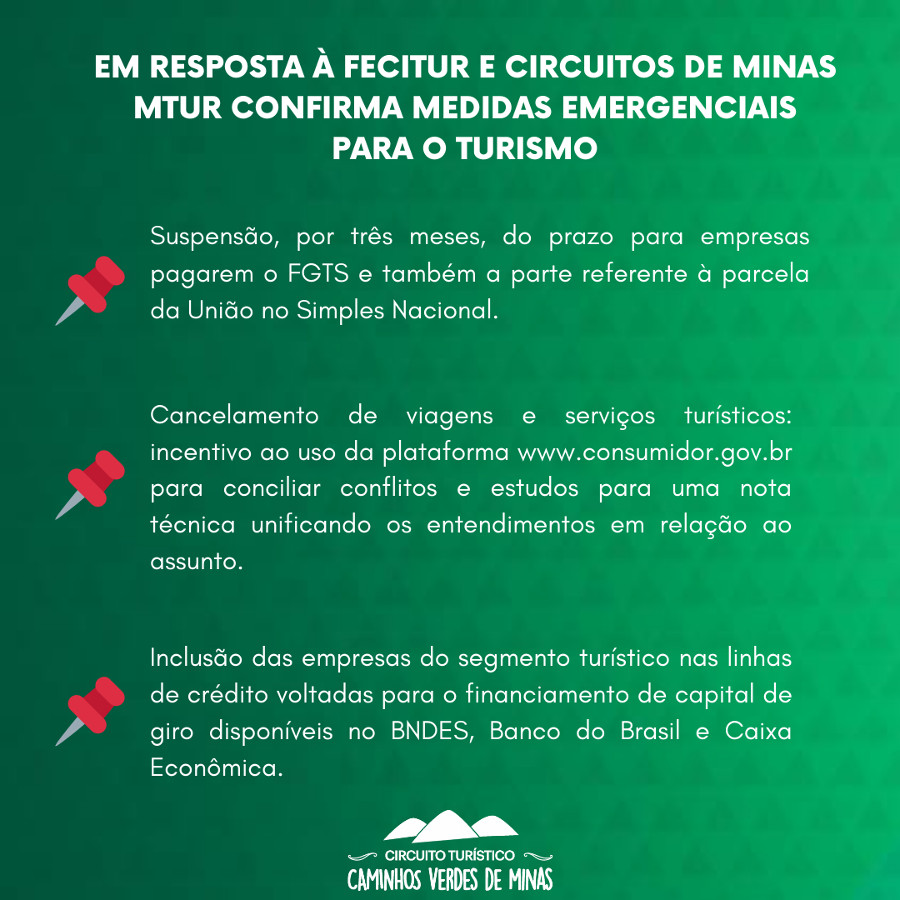 EM RESPOSTA À FECITUR E CIRCUITOS DE MINAS MTUR CONFIRMA MEDIDAS EMERGENCIAIS PARA O TURISMO

Suspensão, por três meses, do prazo para empresas pagarem o FGTS e também a parte referente à parcela da União no Simples Nacional.

Cancelamento de viagens e serviços turísticos: incentivo ao uso da plataforma www.consumidor.gov.br para conciliar conflitos e estudos para uma nota técnica unificando os entendimentos em relação ao assunto.

Inclusão das empresas do segmento turístico nas linhas de crédito voltadas para o financiamento de capital de giro disponíveis no BNDES, Banco do Brasil e Caixa Econômica.

CIRCUITO TURÍSTICO
CAMINHOS VERDES DE MINAS